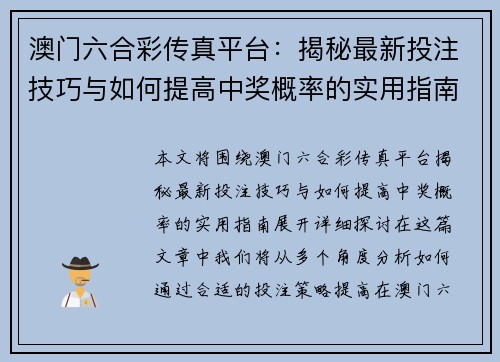 澳门六合彩传真平台：揭秘最新投注技巧与如何提高中奖概率的实用指南

本文将围绕澳门六合彩传真平台揭秘最新投注技巧与如何提高中奖概率的实用指南展开详细探讨在这篇文章中我们将从多个角度分析如何通过合适的投注策略提高在澳门六